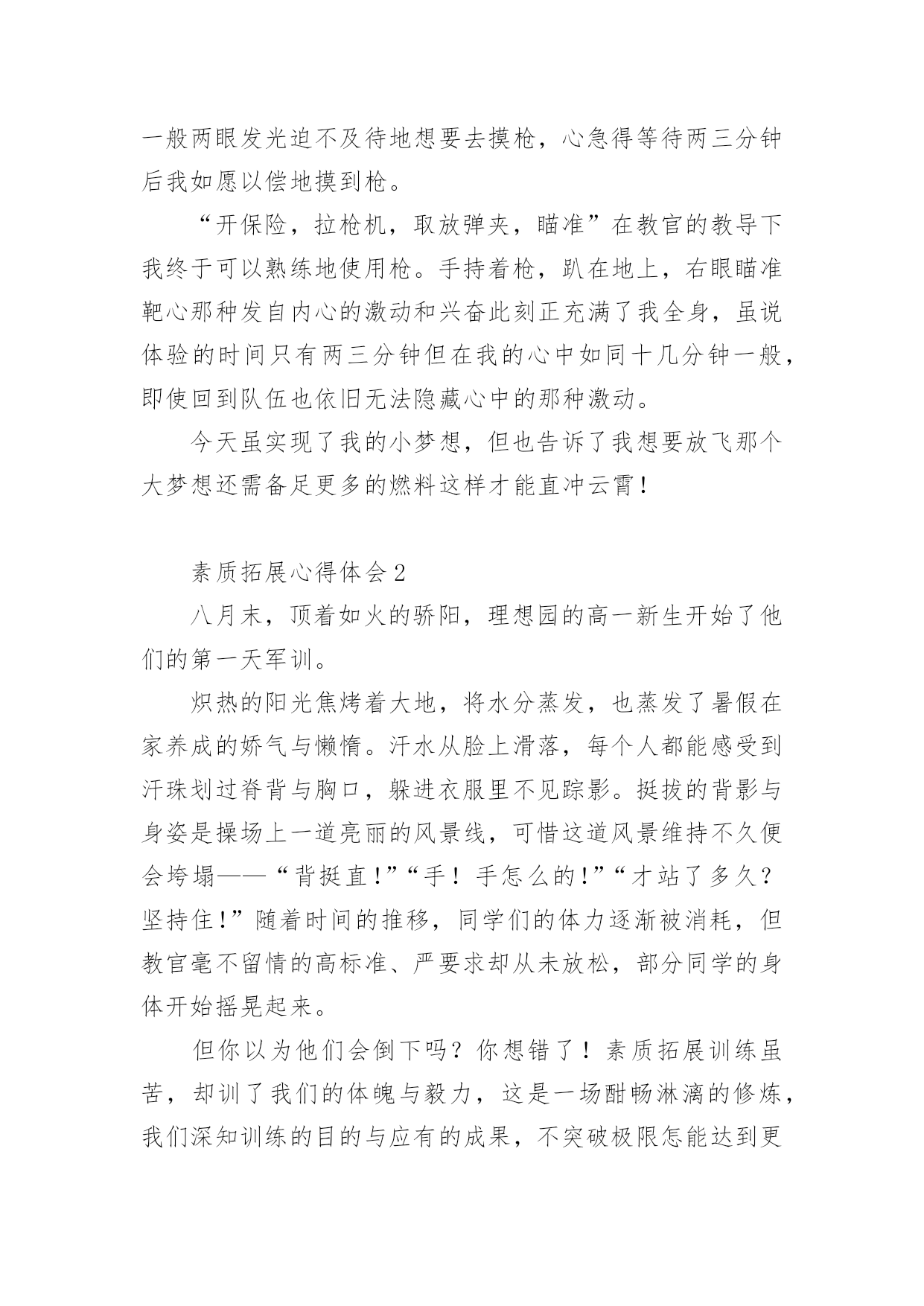 一般两眼发光迫不及待地想要去摸枪，心急得等待两三分钟后我如愿以偿地摸到枪。

“开保险，拉枪机，取放弹夹，瞄准”在教官的教导下我终于可以熟练地使用枪。手持着枪，趴在地上，右眼瞄准靶心那种发自内心的激动和兴奋此刻正充满了我全身，虽说体验的时间只有两三分钟但在我的心中如同十几分钟一般，即使回到队伍也依旧无法隐藏心中的那种激动。

今天虽实现了我的小梦想，但也告诉了我想要放飞那个大梦想还需备足更多的燃料这样才能直冲云霄！

素质拓展心得体会2

八月末，顶着如火的骄阳，理想园的高一新生开始了他们的第一天军训。

炽热的阳光焦烤着大地，将水分蒸发，也蒸发了暑假在家养成的娇气与懒惰。汗水从脸上滑落，每个人都能感受到汗珠划过脊背与胸口，躲进衣服里不见踪影。挺拔的背影与身姿是操场上一道亮丽的风景线，可惜这道风景维持不久便会垮塌——“背挺直！”“手！手怎么的！”“才站了多久？坚持住！”随着时间的推移，同学们的体力逐渐被消耗，但教官毫不留情的高标准、严要求却从未放松，部分同学的身体开始摇晃起来。

但你以为他们会倒下吗？你想错了！素质拓展训练虽苦，却训了我们的体魄与毅力，这是一场酣畅淋漓的修炼，我们深知训练的目的与应有的成果，不突破极限怎能达到更